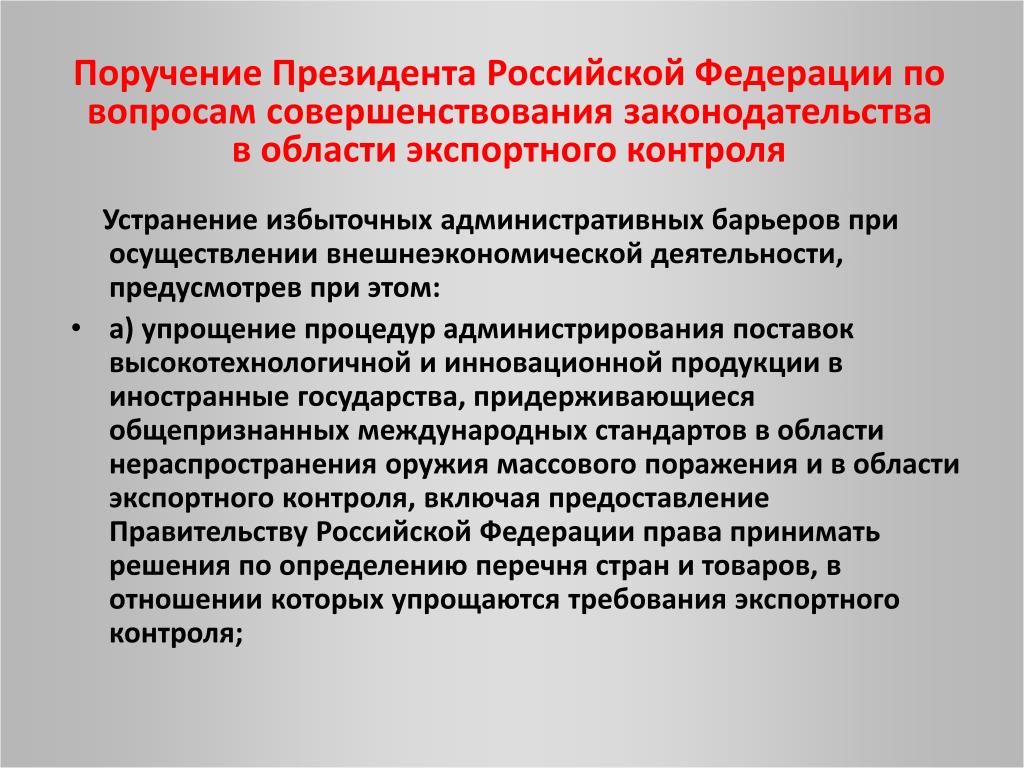 Поручение Президента Российской Федерации по вопросам совершенствования законодательства в области экспортного контроля

Устранение избыточных административных барьеров при осуществлении внешнеэкономической деятельности, предусмотрев при этом:

• а) упрощение процедур администрирования поставок высокотехнологичной и инновационной продукции в иностранные государства, придерживающиеся общепризнанных международных стандартов в области нераспространения оружия массового поражения и в области экспортного контроля, включая предоставление Правительству Российской Федерации права принимать решения по определению перечня стран и товаров, в отношении которых упрощаются требования экспортного контроля;